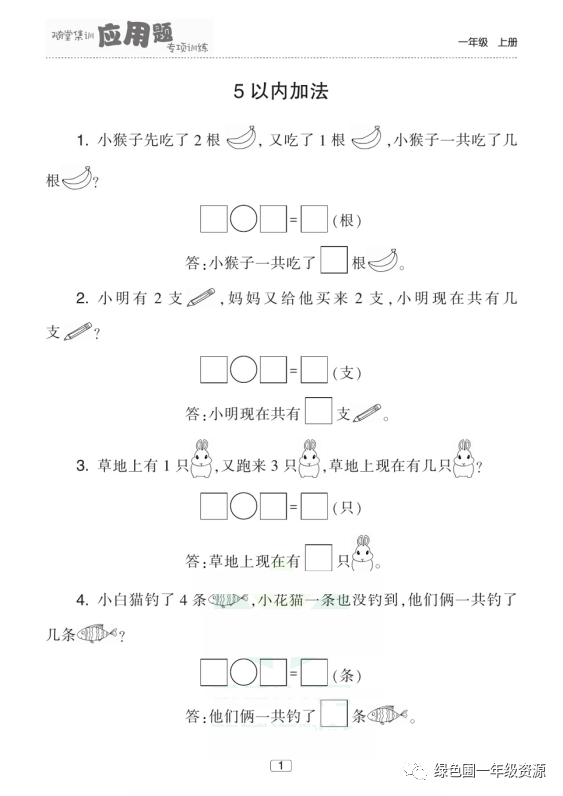 随堂集训 应用题 专项训练

一年级 上册

5 以内加法

1. 小猴子先吃了 2 根，又吃了 1 根，小猴子一共吃了几根？

□○□=□(根)

答：小猴子一共吃了□根。

2. 小明有 2 支，妈妈又给他买来 2 支，小明现在共有几支？

□○□=□(支)

答：小明现在共有□支。

3. 草地上有 1 只，又跑来 3 只，草地上现在有几只？

□○□=□(只)

答：草地上现在有□只。

4. 小白猫钓了 4 条，小花猫一条也没钓到，他们俩一共钓了几条？

□○□=□(条)

答：他们俩一共钓了□条。

1

绿色圃一年级资源